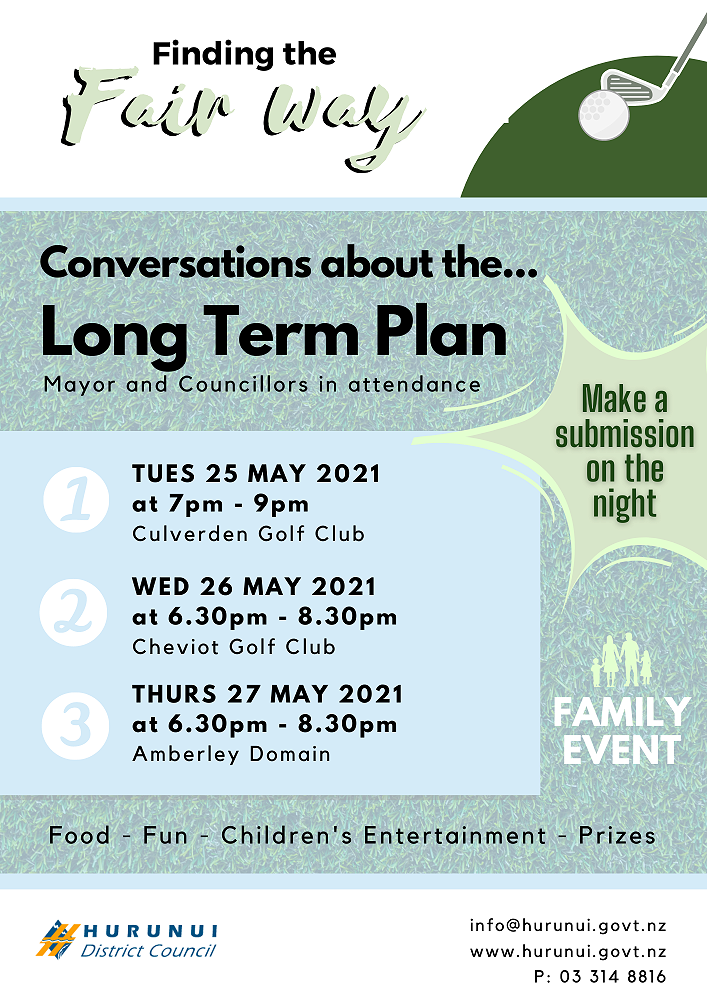 Finding the
Fair way

Conversations about the...
Long Term Plan
Mayor and Councillors in attendance

Make a submission on the night

1 TUES 25 MAY 2021
at 7pm - 9pm
Culverden Golf Club

2 WED 26 MAY 2021
at 6.30pm - 8.30pm
Cheviot Golf Club

3 THURS 27 MAY 2021
at 6.30pm - 8.30pm
Amberley Domain

FAMILY EVENT

Food - Fun - Children's Entertainment - Prizes

HURUNUI
District Council

info@hurunui.govt.nz
www.hurunui.govt.nz
P: 03 314 8816